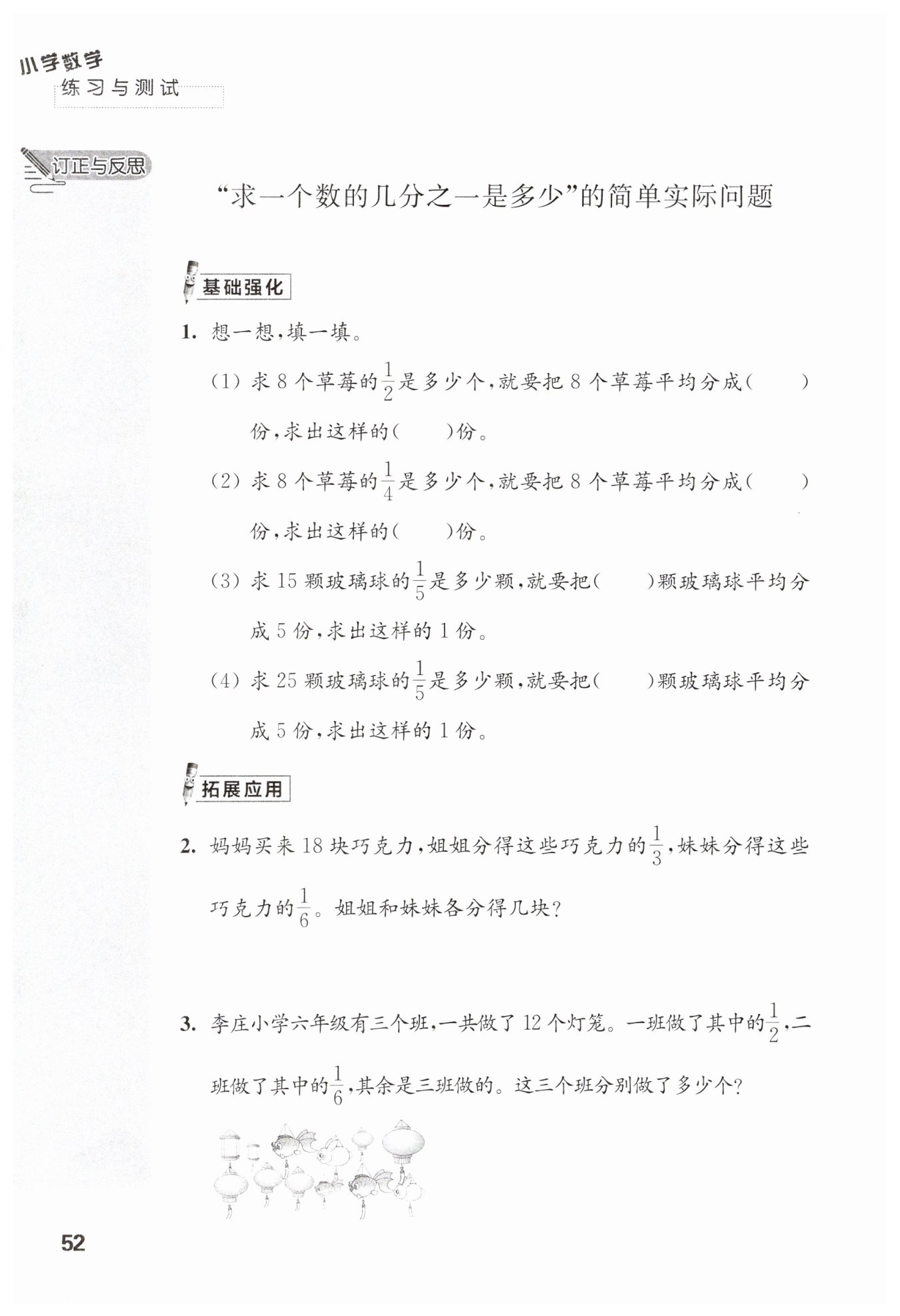 小学数学
练习与测试

订正与反思

“求一个数的几分之一是多少”的简单实际问题

基础强化

1. 想一想，填一填。

(1) 求 8 个草莓的$\frac{1}{2}$是多少个，就要把 8 个草莓平均分成(　　)份，求出这样的(　　)份。

(2) 求 8 个草莓的$\frac{1}{4}$是多少个，就要把 8 个草莓平均分成(　　)份，求出这样的(　　)份。

(3) 求 15 颗玻璃球的$\frac{1}{5}$是多少颗，就要把(　　)颗玻璃球平均分成 5 份，求出这样的 1 份。

(4) 求 25 颗玻璃球的$\frac{1}{5}$是多少颗，就要把(　　)颗玻璃球平均分成 5 份，求出这样的 1 份。

拓展应用

2. 妈妈买来 18 块巧克力，姐姐分得这些巧克力的$\frac{1}{3}$，妹妹分得这些巧克力的$\frac{1}{6}$。姐姐和妹妹各分得几块？

3. 李庄小学六年级有三个班，一共做了 12 个灯笼。一班做了其中的$\frac{1}{2}$，二班做了其中的$\frac{1}{6}$，其余是三班做的。这三个班分别做了多少个？

52